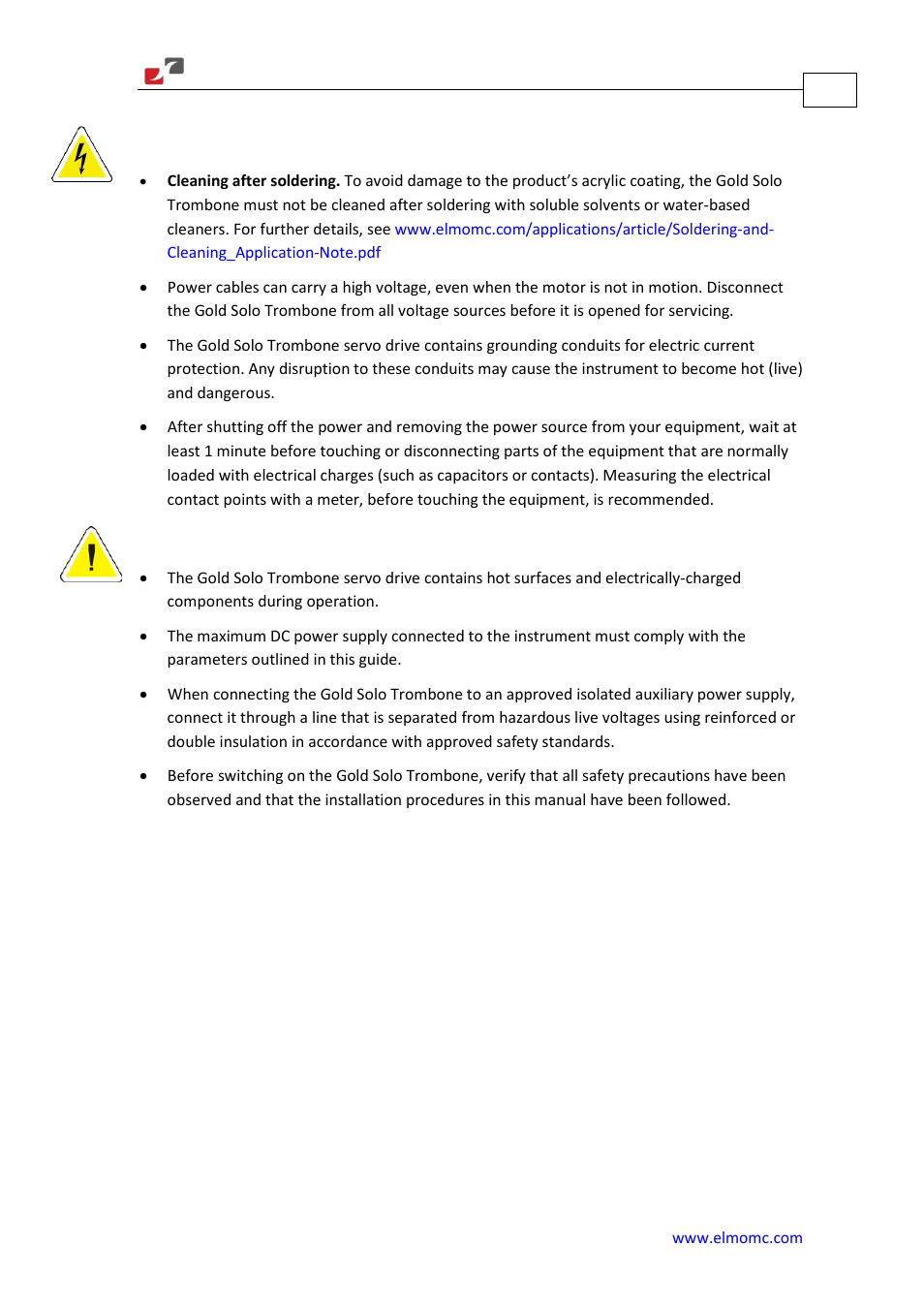 • **Cleaning after soldering.** To avoid damage to the product's acrylic coating, the Gold Solo Trombone must not be cleaned after soldering with soluble solvents or water-based cleaners. For further details, see www.elmomc.com/applications/article/Soldering-and-Cleaning_Application-Note.pdf

• Power cables can carry a high voltage, even when the motor is not in motion. Disconnect the Gold Solo Trombone from all voltage sources before it is opened for servicing.

• The Gold Solo Trombone servo drive contains grounding conduits for electric current protection. Any disruption to these conduits may cause the instrument to become hot (live) and dangerous.

• After shutting off the power and removing the power source from your equipment, wait at least 1 minute before touching or disconnecting parts of the equipment that are normally loaded with electrical charges (such as capacitors or contacts). Measuring the electrical contact points with a meter, before touching the equipment, is recommended.

• The Gold Solo Trombone servo drive contains hot surfaces and electrically-charged components during operation.

• The maximum DC power supply connected to the instrument must comply with the parameters outlined in this guide.

• When connecting the Gold Solo Trombone to an approved isolated auxiliary power supply, connect it through a line that is separated from hazardous live voltages using reinforced or double insulation in accordance with approved safety standards.

• Before switching on the Gold Solo Trombone, verify that all safety precautions have been observed and that the installation procedures in this manual have been followed.

www.elmomc.com